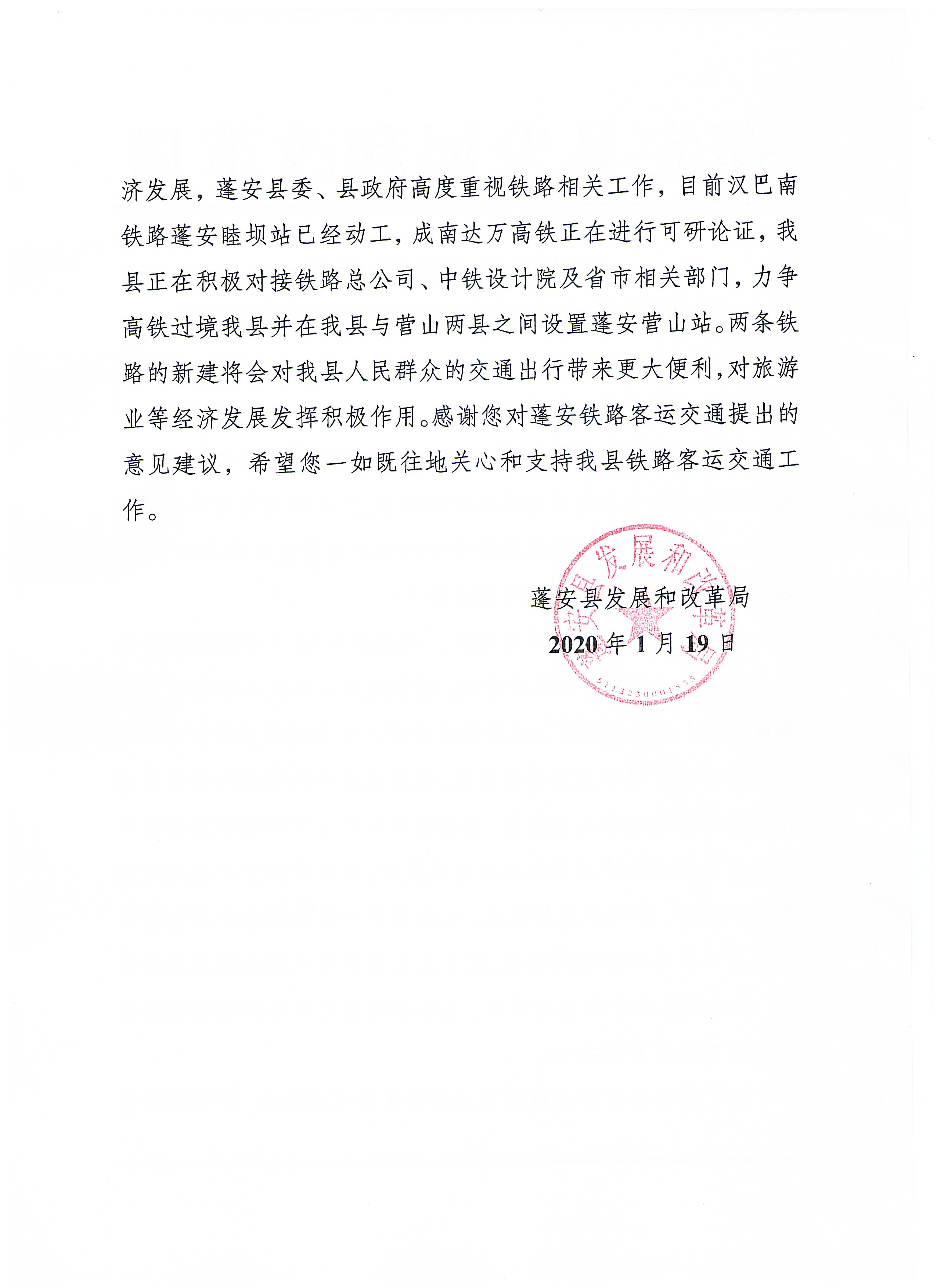 济发展，蓬安县委、县政府高度重视铁路相关工作，目前汉巴南铁路蓬安睦坝站已经动工，成南达万高铁正在进行可研论证，我县正在积极对接铁路总公司、中铁设计院及省市相关部门，力争高铁过境我县并在我县与营山两县之间设置蓬安营山站。两条铁路的新建将会对我县人民群众的交通出行带来更大便利,对旅游业等经济发展发挥积极作用。感谢您对蓬安铁路客运交通提出的意见建议，希望您一如既往地关心和支持我县铁路客运交通工作。

蓬安县发展和改革局
2020 年 1 月 19 日

蓬安县发展和改革局
5113230001555